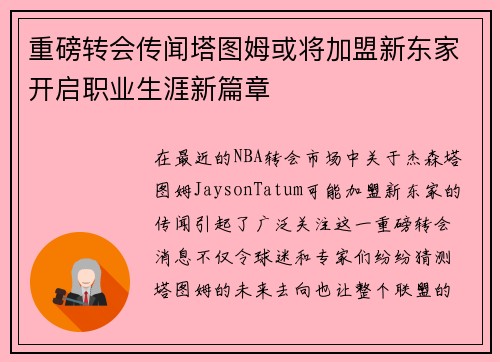 重磅转会传闻塔图姆或将加盟新东家开启职业生涯新篇章

在最近的NBA转会市场中关于杰森塔图姆JaysonTatum可能加盟新东家的传闻引起了广泛关注这一重磅转会消息不仅令球迷和专家们纷纷猜测塔图姆的未来去向也让整个联盟的